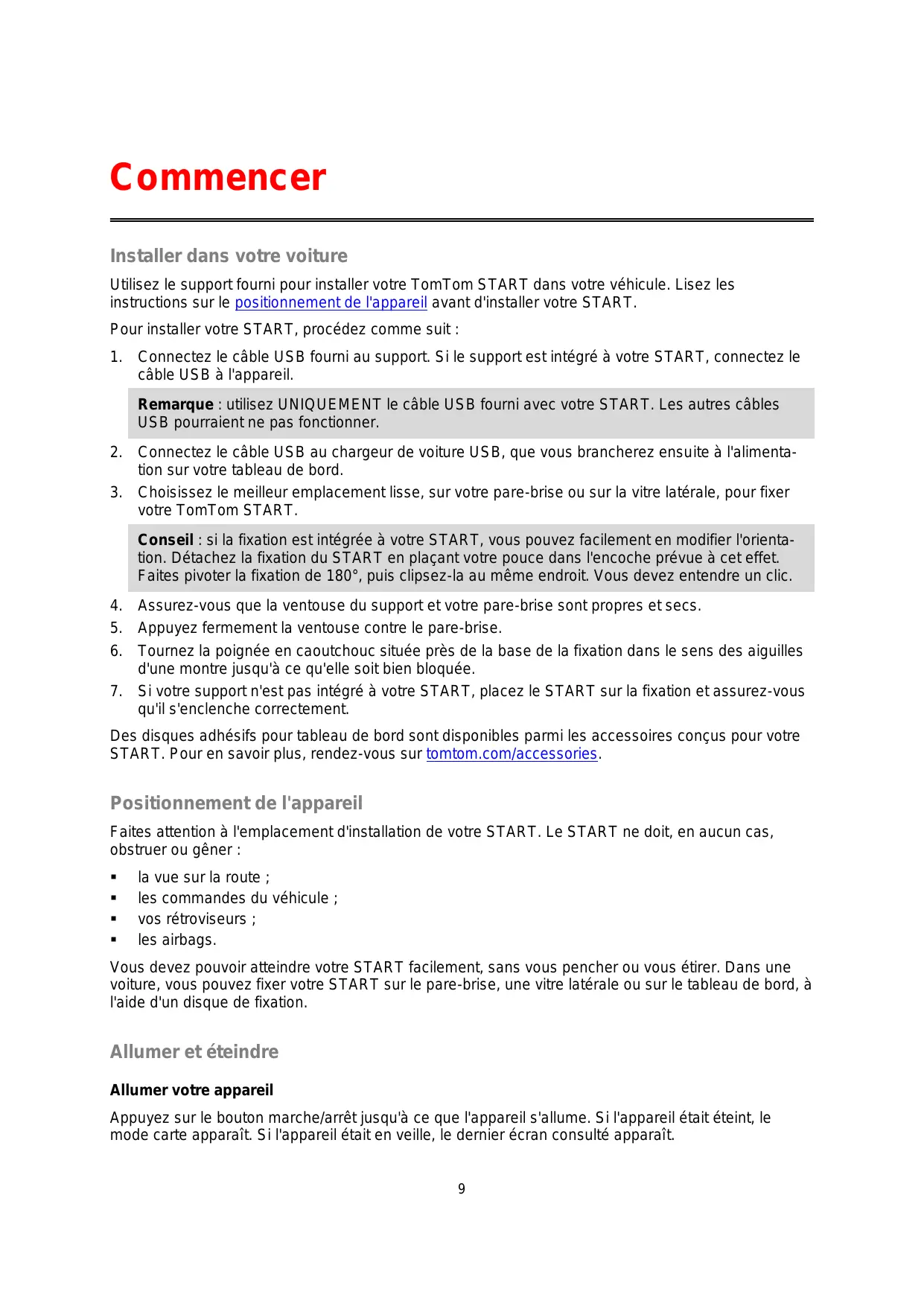 Commencer

Installer dans votre voiture

Utilisez le support fourni pour installer votre TomTom START dans votre véhicule. Lisez les instructions sur le positionnement de l'appareil avant d'installer votre START.

Pour installer votre START, procédez comme suit :

1. Connectez le câble USB fourni au support. Si le support est intégré à votre START, connectez le câble USB à l'appareil.

Remarque : utilisez UNIQUEMENT le câble USB fourni avec votre START. Les autres câbles USB pourraient ne pas fonctionner.

2. Connectez le câble USB au chargeur de voiture USB, que vous brancherez ensuite à l'alimentation sur votre tableau de bord.
3. Choisissez le meilleur emplacement lisse, sur votre pare-brise ou sur la vitre latérale, pour fixer votre TomTom START.

Conseil : si la fixation est intégrée à votre START, vous pouvez facilement en modifier l'orientation. Détachez la fixation du START en plaçant votre pouce dans l'encoche prévue à cet effet. Faites pivoter la fixation de 180°, puis clipsez-la au même endroit. Vous devez entendre un clic.

4. Assurez-vous que la ventouse du support et votre pare-brise sont propres et secs.
5. Appuyez fermement la ventouse contre le pare-brise.
6. Tournez la poignée en caoutchouc située près de la base de la fixation dans le sens des aiguilles d'une montre jusqu'à ce qu'elle soit bien bloquée.
7. Si votre support n'est pas intégré à votre START, placez le START sur la fixation et assurez-vous qu'il s'enclenche correctement.

Des disques adhésifs pour tableau de bord sont disponibles parmi les accessoires conçus pour votre START. Pour en savoir plus, rendez-vous sur tomtom.com/accessories.

Positionnement de l'appareil

Faites attention à l'emplacement d'installation de votre START. Le START ne doit, en aucun cas, obstruer ou gêner :

▪ la vue sur la route ;
▪ les commandes du véhicule ;
▪ vos rétroviseurs ;
▪ les airbags.

Vous devez pouvoir atteindre votre START facilement, sans vous pencher ou vous étirer. Dans une voiture, vous pouvez fixer votre START sur le pare-brise, une vitre latérale ou sur le tableau de bord, à l'aide d'un disque de fixation.

Allumer et éteindre

Allumer votre appareil

Appuyez sur le bouton marche/arrêt jusqu'à ce que l'appareil s'allume. Si l'appareil était éteint, le mode carte apparaît. Si l'appareil était en veille, le dernier écran consulté apparaît.

9